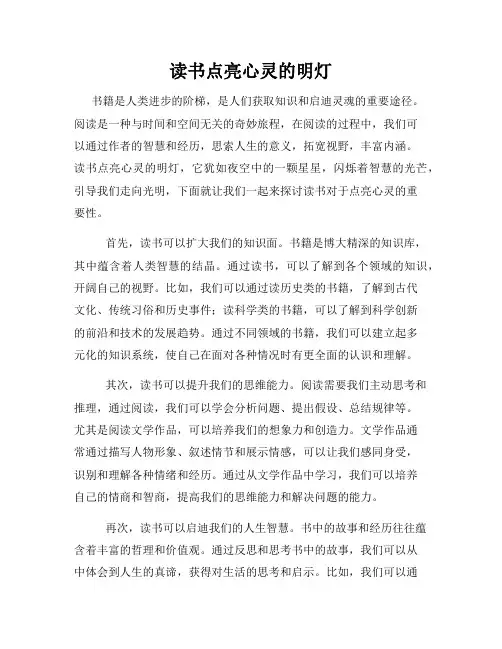 读书点亮心灵的明灯

书籍是人类进步的阶梯，是人们获取知识和启迪灵魂的重要途径。阅读是一种与时间和空间无关的奇妙旅程，在阅读的过程中，我们可以通过作者的智慧和经历，思索人生的意义，拓宽视野，丰富内涵。读书点亮心灵的明灯，它犹如夜空中的一颗星星，闪烁着智慧的光芒，引导我们走向光明，下面就让我们一起来探讨读书对于点亮心灵的重要性。

首先，读书可以扩大我们的知识面。书籍是博大精深的知识库，其中蕴含着人类智慧的结晶。通过读书，可以了解到各个领域的知识，开阔自己的视野。比如，我们可以通过读历史类的书籍，了解到古代文化、传统习俗和历史事件；读科学类的书籍，可以了解到科学创新的前沿和技术的发展趋势。通过不同领域的书籍，我们可以建立起多元化的知识系统，使自己在面对各种情况时有更全面的认识和理解。

其次，读书可以提升我们的思维能力。阅读需要我们主动思考和推理，通过阅读，我们可以学会分析问题、提出假设、总结规律等。尤其是阅读文学作品，可以培养我们的想象力和创造力。文学作品通常通过描写人物形象、叙述情节和展示情感，可以让我们感同身受，识别和理解各种情绪和经历。通过从文学作品中学习，我们可以培养自己的情商和智商，提高我们的思维能力和解决问题的能力。

再次，读书可以启迪我们的人生智慧。书中的故事和经历往往蕴含着丰富的哲理和价值观。通过反思和思考书中的故事，我们可以从中体会到人生的真谛，获得对生活的思考和启示。比如，我们可以通